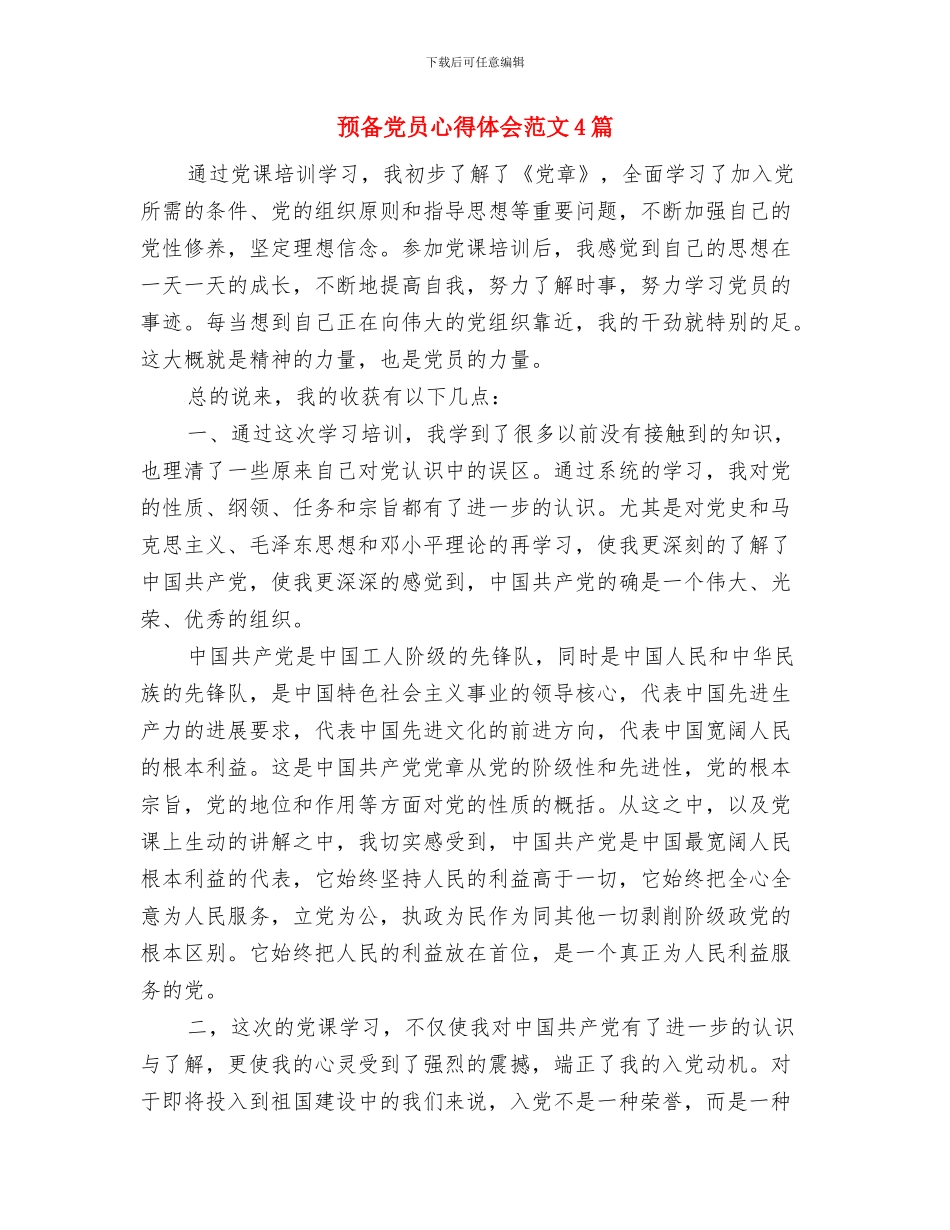 下载后可任意编辑

预备党员心得体会范文4篇

通过党课培训学习，我初步了解了《党章》，全面学习了加入党所需的条件、党的组织原则和指导思想等重要问题，不断加强自己的党性修养，坚定理想信念。参加党课培训后，我感觉到自己的思想在一天一天的成长，不断地提高自我，努力了解时事，努力学习党员的事迹。每当想到自己正在向伟大的党组织靠近，我的干劲就特别的足。这大概就是精神的力量，也是党员的力量。

总的说来，我的收获有以下几点：

一、通过这次学习培训，我学到了很多以前没有接触到的知识，也理清了一些原来自己对党认识中的误区。通过系统的学习，我对党的性质、纲领、任务和宗旨都有了进一步的认识。尤其是对党史和马克思主义、毛泽东思想和邓小平理论的再学习，使我更深刻的了解了中国共产党，使我更深深的感觉到，中国共产党的确是一个伟大、光荣、优秀的组织。

中国共产党是中国工人阶级的先锋队，同时是中国人民和中华民族的先锋队，是中国特色社会主义事业的领导核心，代表中国先进生产力的进展要求，代表中国先进文化的前进方向，代表中国宽阔人民的根本利益。这是中国共产党党章从党的阶级性和先进性，党的根本宗旨，党的地位和作用等方面对党的性质的概括。从这之中，以及党课上生动的讲解之中，我切实感受到，中国共产党是中国最宽阔人民根本利益的代表，它始终坚持人民的利益高于一切，它始终把全心全意为人民服务，立党为公，执政为民作为同其他一切剥削阶级政党的根本区别。它始终把人民的利益放在首位，是一个真正为人民利益服务的党。

二，这次的党课学习，不仅使我对中国共产党有了进一步的认识与了解，更使我的心灵受到了强烈的震撼，端正了我的入党动机。对于即将投入到祖国建设中的我们来说，入党不是一种荣誉，而是一种